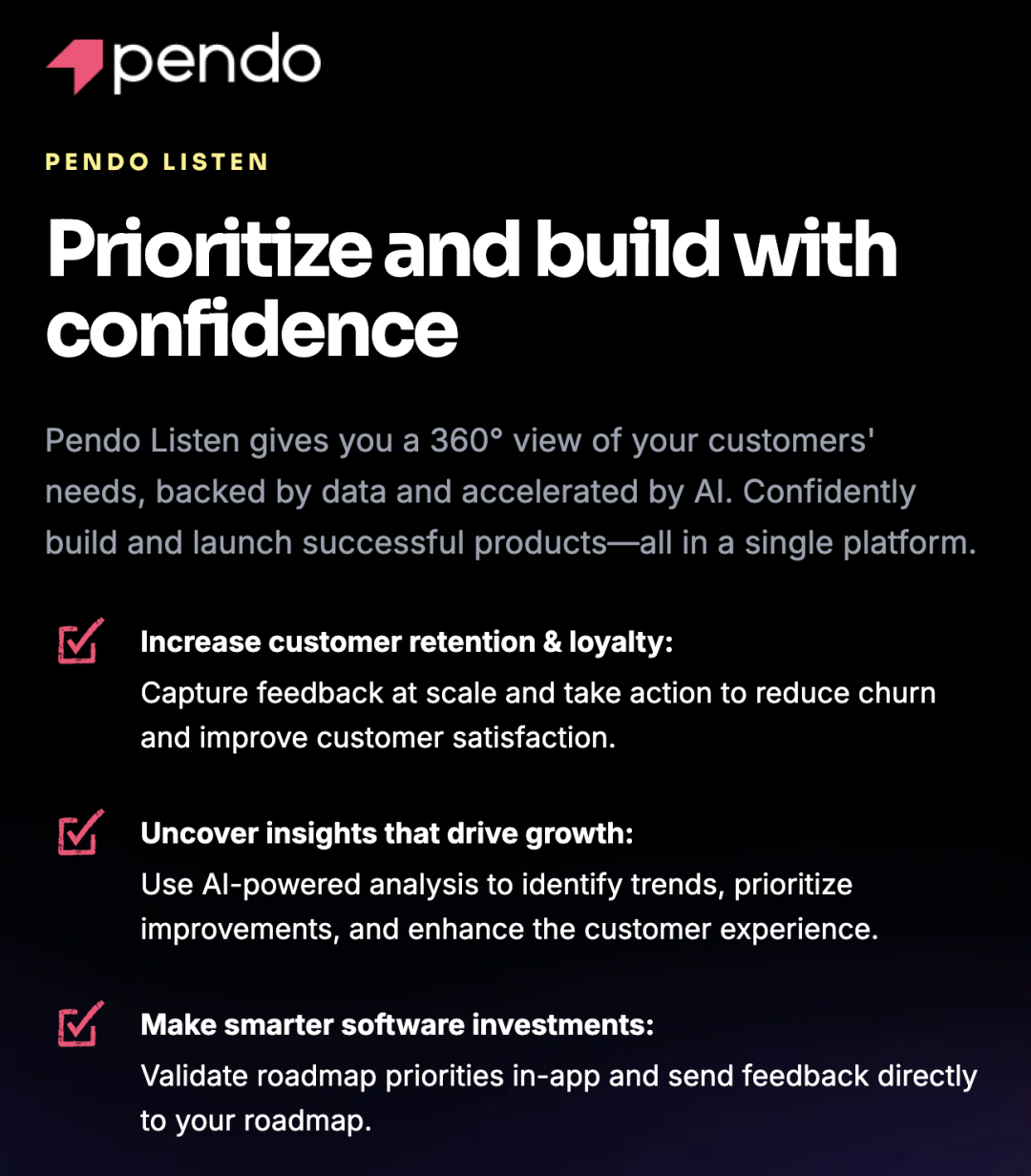 pendo

PENDO LISTEN

Prioritize and build with confidence

Pendo Listen gives you a 360° view of your customers' needs, backed by data and accelerated by AI. Confidently build and launch successful products—all in a single platform.

Increase customer retention & loyalty:
Capture feedback at scale and take action to reduce churn and improve customer satisfaction.

Uncover insights that drive growth:
Use AI-powered analysis to identify trends, prioritize improvements, and enhance the customer experience.

Make smarter software investments:
Validate roadmap priorities in-app and send feedback directly to your roadmap.